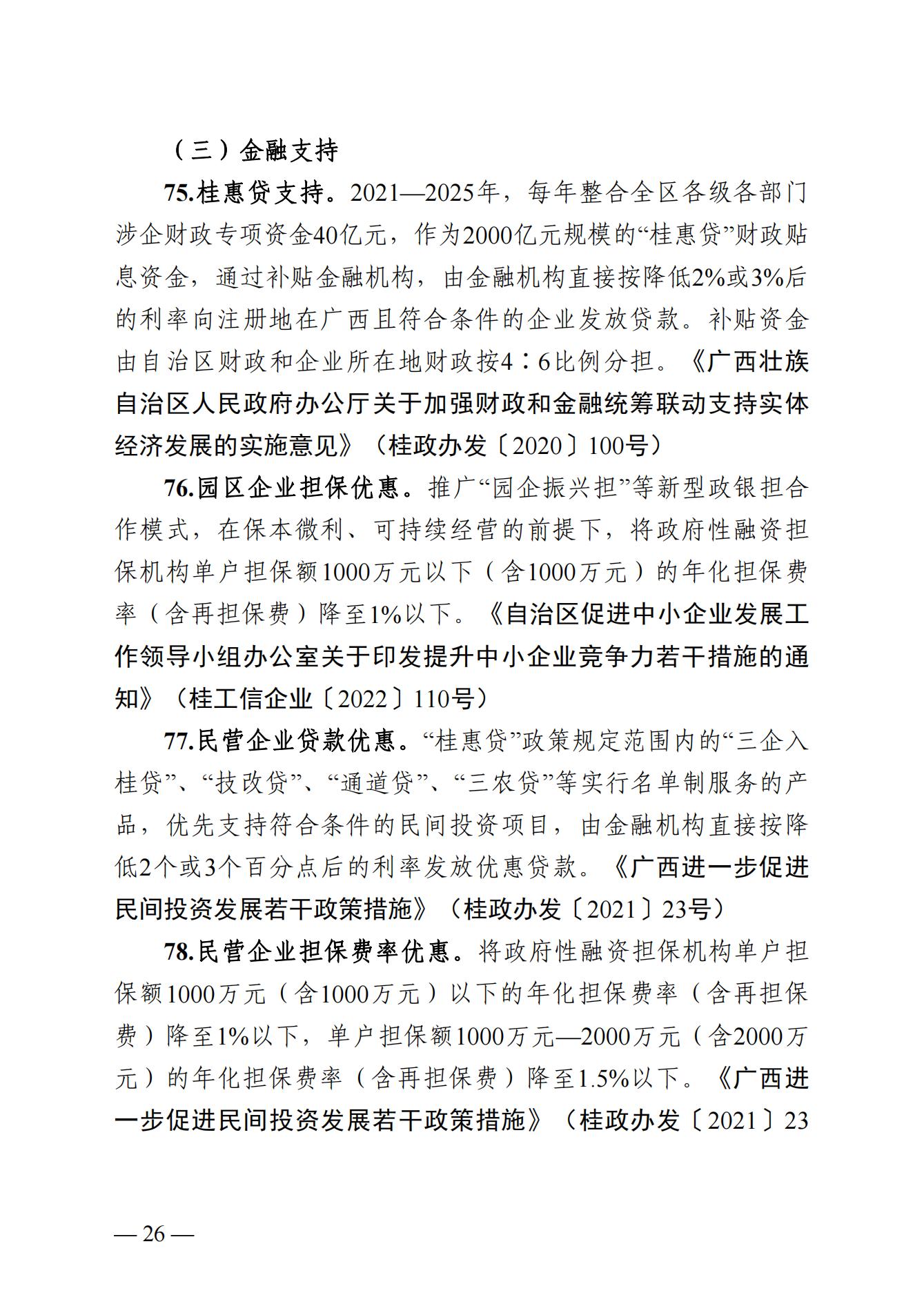 （三）金融支持

75.桂惠贷支持。2021—2025年，每年整合全区各级各部门涉企财政专项资金40亿元，作为2000亿元规模的“桂惠贷”财政贴息资金，通过补贴金融机构，由金融机构直接按降低2%或3%后的利率向注册地在广西且符合条件的企业发放贷款。补贴资金由自治区财政和企业所在地财政按4∶6比例分担。《广西壮族自治区人民政府办公厅关于加强财政和金融统筹联动支持实体经济发展的实施意见》（桂政办发〔2020〕100号）

76.园区企业担保优惠。推广“园企振兴担”等新型政银担合作模式，在保本微利、可持续经营的前提下，将政府性融资担保机构单户担保额1000万元以下（含1000万元）的年化担保费率（含再担保费）降至1%以下。《自治区促进中小企业发展工作领导小组办公室关于印发提升中小企业竞争力若干措施的通知》（桂工信企业〔2022〕110号）

77.民营企业贷款优惠。“桂惠贷”政策规定范围内的“三企入桂贷”、“技改贷”、“通道贷”、“三农贷”等实行名单制服务的产品，优先支持符合条件的民间投资项目，由金融机构直接按降低2个或3个百分点后的利率发放优惠贷款。《广西进一步促进民间投资发展若干政策措施》（桂政办发〔2021〕23号）

78.民营企业担保费率优惠。将政府性融资担保机构单户担保额1000万元（含1000万元）以下的年化担保费率（含再担保费）降至1%以下，单户担保额1000万元—2000万元（含2000万元）的年化担保费率（含再担保费）降至1.5%以下。《广西进一步促进民间投资发展若干政策措施》（桂政办发〔2021〕23

— 26 —